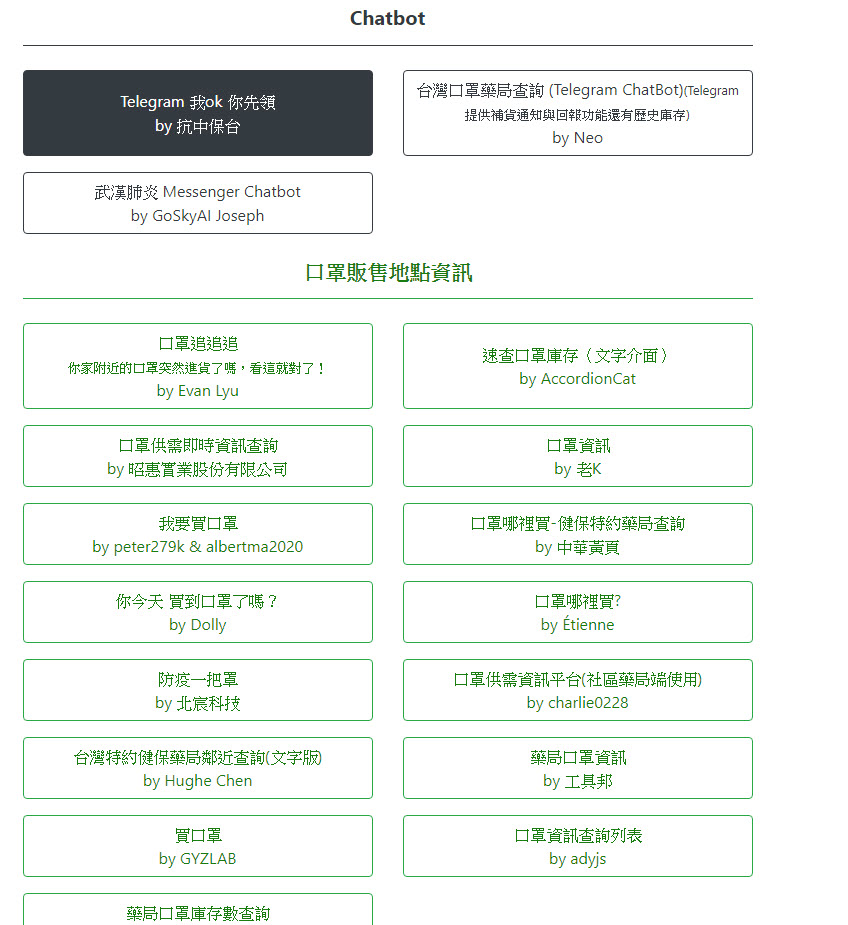 Chatbot

Telegram 我ok 你先領
by 抗中保台

台灣口罩藥局查詢 (Telegram ChatBot)(Telegram 提供補貨通知與回報功能還有歷史庫存)
by Neo

武漢肺炎 Messenger Chatbot
by GoSkyAI Joseph

口罩販售地點資訊

口罩追追追
你家附近的口罩突然進貨了嗎，看這就對了！
by Evan Lyu

速查口罩庫存（文字介面）
by AccordionCat

口罩供需即時資訊查詢
by 昭惠實業股份有限公司

口罩資訊
by 老K

我要買口罩
by peter279k & albertma2020

口罩哪裡買-健保特約藥局查詢
by 中華黃頁

你今天 買到口罩了嗎？
by Dolly

口罩哪裡買?
by Étienne

防疫一把罩
by 北宸科技

口罩供需資訊平台(社區藥局端使用)
by charlie0228

台灣特約健保藥局鄰近查詢(文字版)
by Hughe Chen

藥局口罩資訊
by 工具邦

買口罩
by GYZLAB

口罩資訊查詢列表
by adyjs

藥局口罩庫存數查詢